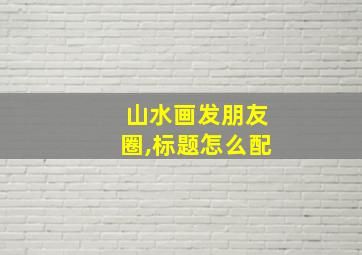 山水画发朋友圈,标题怎么配